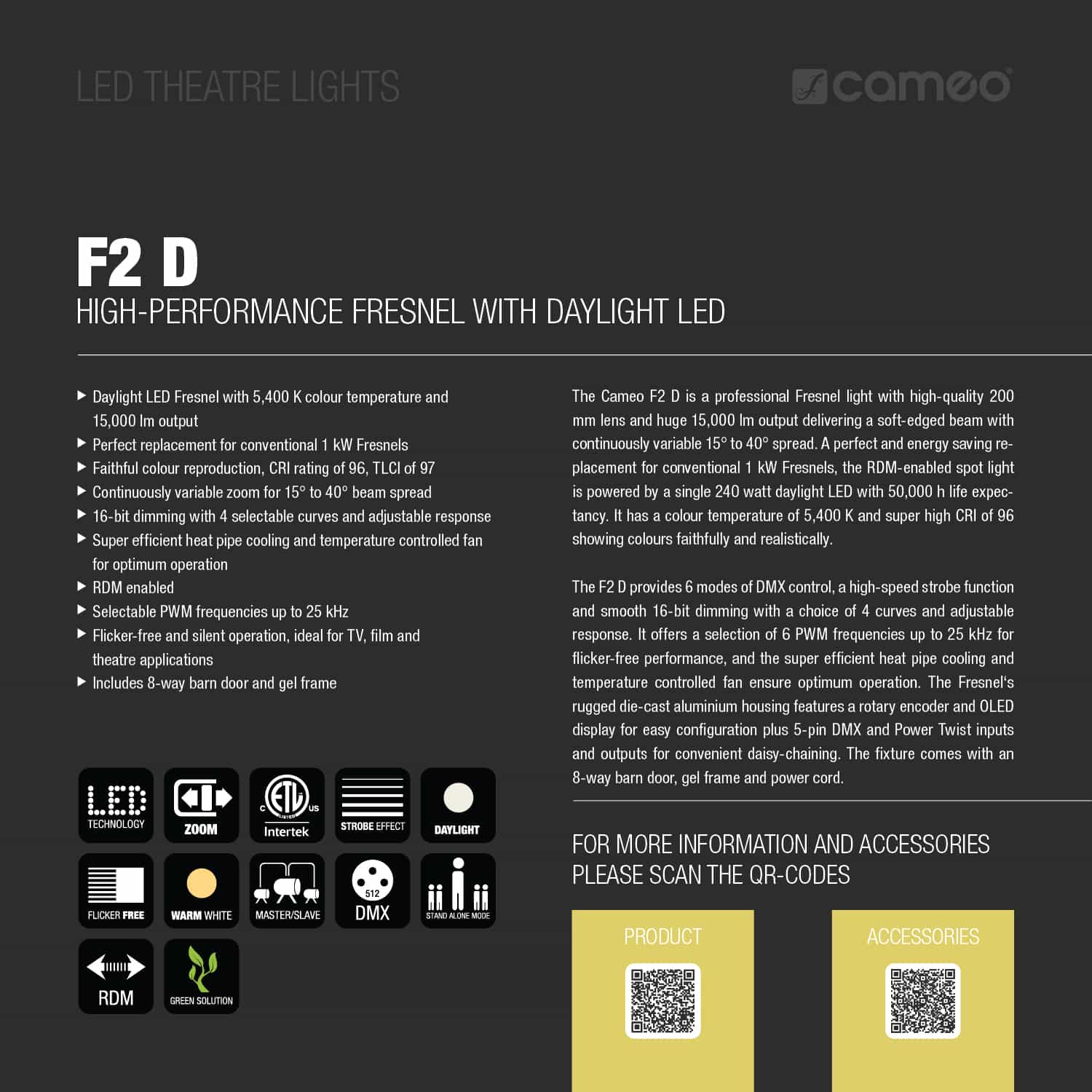 LED THEATRE LIGHTS

cameo

F2 D
HIGH-PERFORMANCE FRESNEL WITH DAYLIGHT LED

▶ Daylight LED Fresnel with 5,400 K colour temperature and 15,000 lm output
▶ Perfect replacement for conventional 1 kW Fresnels
▶ Faithful colour reproduction, CRI rating of 96, TLCI of 97
▶ Continuously variable zoom for 15° to 40° beam spread
▶ 16-bit dimming with 4 selectable curves and adjustable response
▶ Super efficient heat pipe cooling and temperature controlled fan for optimum operation
▶ RDM enabled
▶ Selectable PWM frequencies up to 25 kHz
▶ Flicker-free and silent operation, ideal for TV, film and theatre applications
▶ Includes 8-way barn door and gel frame

LED TECHNOLOGY
ZOOM
C LISTED US Intertek
STROBE EFFECT
DAYLIGHT
FLICKER FREE
WARM WHITE
MASTER/SLAVE
512 DMX
STAND ALONE MODE
RDM
GREEN SOLUTION

The Cameo F2 D is a professional Fresnel light with high-quality 200 mm lens and huge 15,000 lm output delivering a soft-edged beam with continuously variable 15° to 40° spread. A perfect and energy saving replacement for conventional 1 kW Fresnels, the RDM-enabled spot light is powered by a single 240 watt daylight LED with 50,000 h life expectancy. It has a colour temperature of 5,400 K and super high CRI of 96 showing colours faithfully and realistically.

The F2 D provides 6 modes of DMX control, a high-speed strobe function and smooth 16-bit dimming with a choice of 4 curves and adjustable response. It offers a selection of 6 PWM frequencies up to 25 kHz for flicker-free performance, and the super efficient heat pipe cooling and temperature controlled fan ensure optimum operation. The Fresnel's rugged die-cast aluminium housing features a rotary encoder and OLED display for easy configuration plus 5-pin DMX and Power Twist inputs and outputs for convenient daisy-chaining. The fixture comes with an 8-way barn door, gel frame and power cord.

FOR MORE INFORMATION AND ACCESSORIES PLEASE SCAN THE QR-CODES

PRODUCT

ACCESSORIES